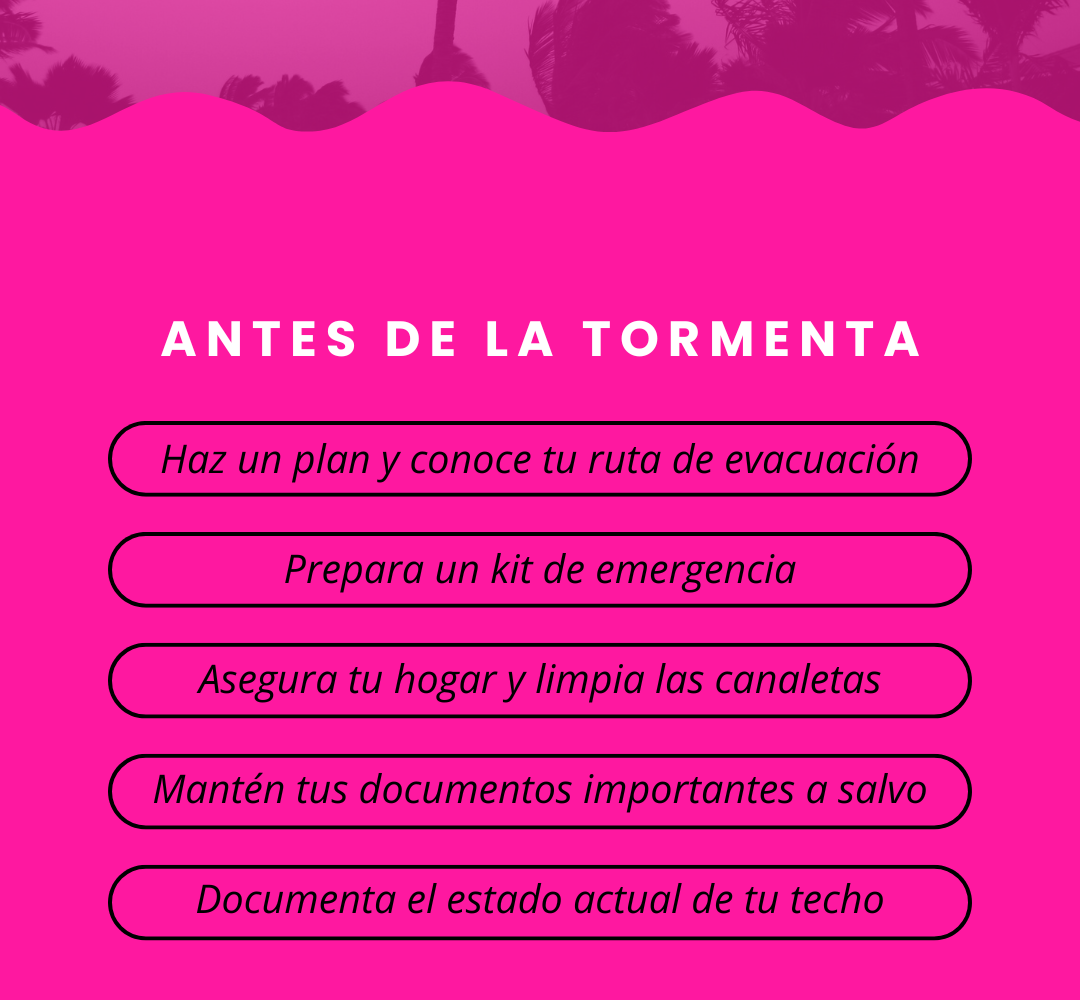 ANTES DE LA TORMENTA

Haz un plan y conoce tu ruta de evacuación

Prepara un kit de emergencia

Asegura tu hogar y limpia las canaletas

Mantén tus documentos importantes a salvo

Documenta el estado actual de tu techo